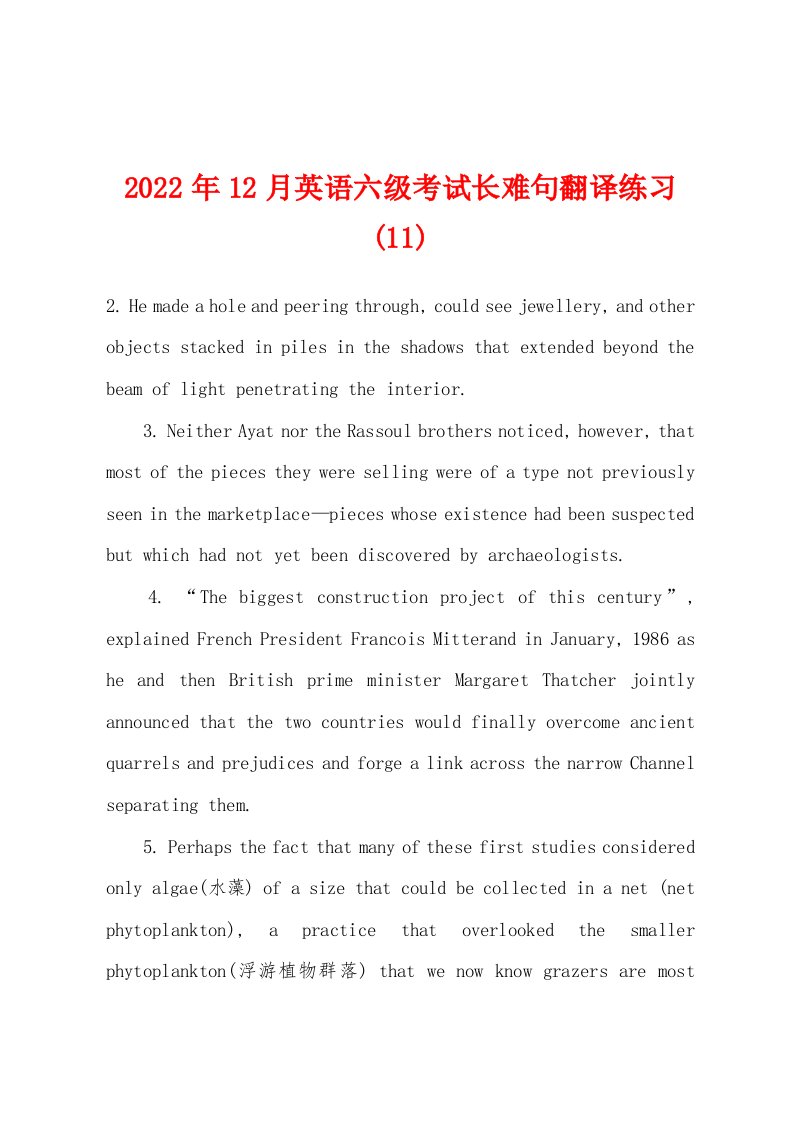 2022年12月英语六级考试长难句翻译练习(11)

2. He made a hole and peering through, could see jewellery, and other objects stacked in piles in the shadows that extended beyond the beam of light penetrating the interior.

3. Neither Ayat nor the Rassoul brothers noticed, however, that most of the pieces they were selling were of a type not previously seen in the marketplace—pieces whose existence had been suspected but which had not yet been discovered by archaeologists.

4. “The biggest construction project of this century”, explained French President Francois Mitterand in January, 1986 as he and then British prime minister Margaret Thatcher jointly announced that the two countries would finally overcome ancient quarrels and prejudices and forge a link across the narrow Channel separating them.

5. Perhaps the fact that many of these first studies considered only algae(水藻) of a size that could be collected in a net (net phytoplankton), a practice that overlooked the smaller phytoplankton(浮游植物群落) that we now know grazers are most